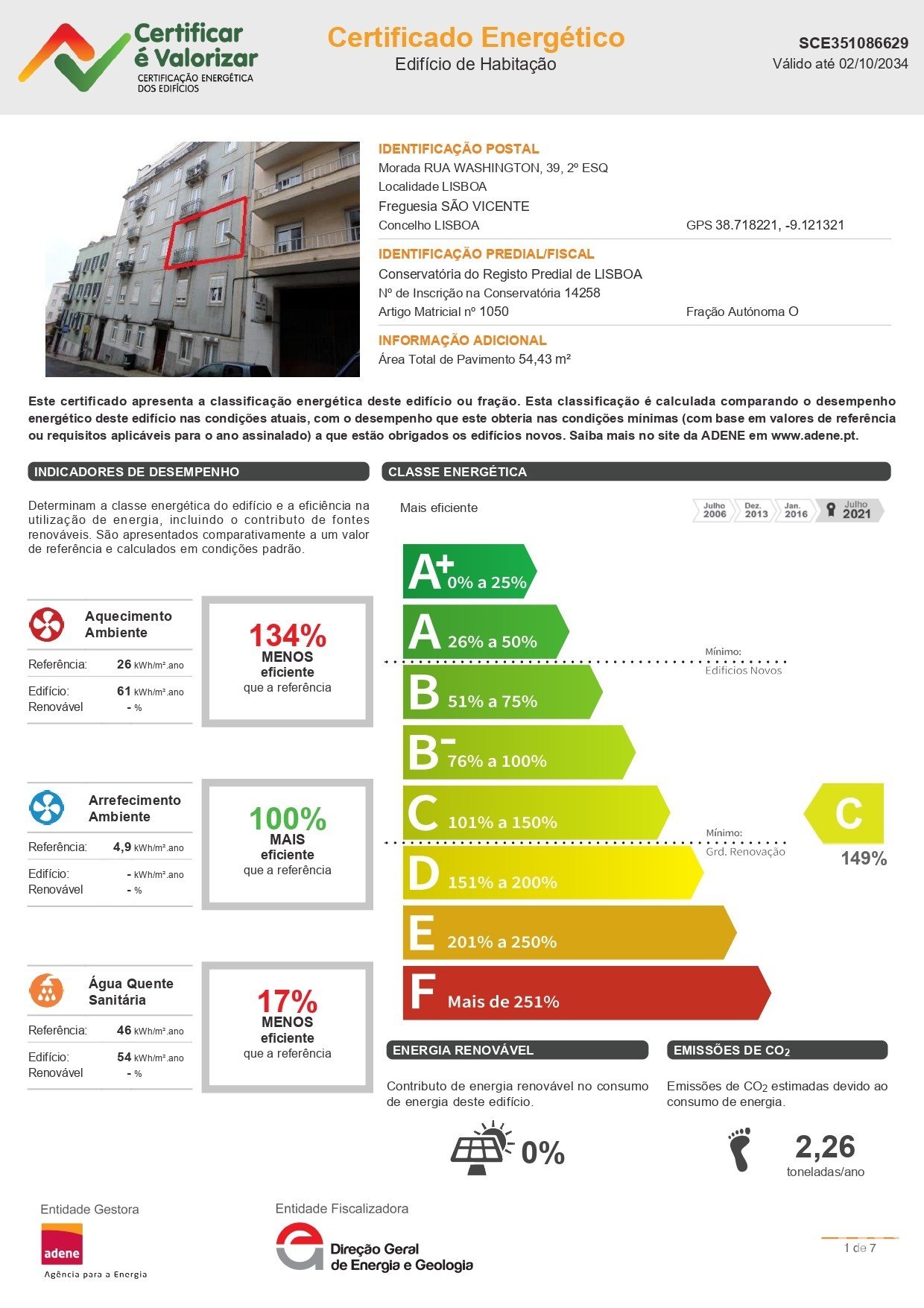 Certificar é Valorizar
CERTIFICAÇÃO ENERGÉTICA DOS EDIFÍCIOS

Certificado Energético
Edifício de Habitação

SCE351086629
Válido até 02/10/2034

IDENTIFICAÇÃO POSTAL
Morada RUA WASHINGTON, 39, 2º ESQ
Localidade LISBOA
Freguesia SÃO VICENTE
Concelho LISBOA
GPS 38.718221, -9.121321

IDENTIFICAÇÃO PREDIAL/FISCAL
Conservatória do Registo Predial de LISBOA
Nº de Inscrição na Conservatória 14258
Artigo Matricial nº 1050
Fração Autónoma O

INFORMAÇÃO ADICIONAL
Área Total de Pavimento 54,43 m²

Este certificado apresenta a classificação energética deste edifício ou fração. Esta classificação é calculada comparando o desempenho energético deste edifício nas condições atuais, com o desempenho que este obteria nas condições mínimas (com base em valores de referência ou requisitos aplicáveis para o ano assinalado) a que estão obrigados os edifícios novos. Saiba mais no site da ADENE em www.adene.pt.

INDICADORES DE DESEMPENHO

Determinam a classe energética do edifício e a eficiência na utilização de energia, incluindo o contributo de fontes renováveis. São apresentados comparativamente a um valor de referência e calculados em condições padrão.

Aquecimento Ambiente
Referência: 26 kWh/m².ano
Edifício: 61 kWh/m².ano
Renovável - %

134%
MENOS
eficiente
que a referência

Arrefecimento Ambiente
Referência: 4,9 kWh/m².ano
Edifício: - kWh/m².ano
Renovável - %

100%
MAIS
eficiente
que a referência

Água Quente Sanitária
Referência: 46 kWh/m².ano
Edifício: 54 kWh/m².ano
Renovável - %

17%
MENOS
eficiente
que a referência

CLASSE ENERGÉTICA

Mais eficiente
Julho 2006
Dez. 2013
Jan. 2016
Julho 2021

A+ 0% a 25%
A 26% a 50%
Mínimo: Edifícios Novos
B 51% a 75%
B- 76% a 100%
C 101% a 150%
Mínimo: Grd. Renovação
D 151% a 200%
E 201% a 250%
F Mais de 251%

C
149%

ENERGIA RENOVÁVEL
Contributo de energia renovável no consumo de energia deste edifício.
0%

EMISSÕES DE $CO_2$
Emissões de $CO_2$ estimadas devido ao consumo de energia.
2,26
toneladas/ano

Entidade Gestora
adene
Agência para a Energia

Entidade Fiscalizadora
Direção Geral de Energia e Geologia

1 de 7